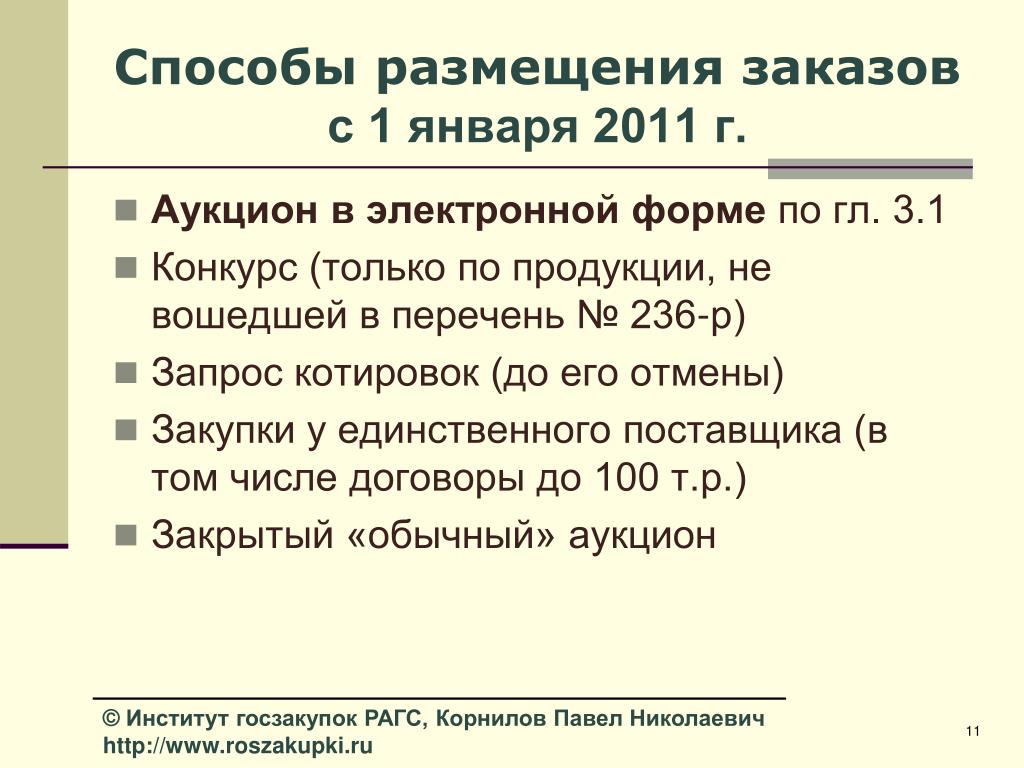 Способы размещения заказов с 1 января 2011 г.

Аукцион в электронной форме по гл. 3.1

Конкурс (только по продукции, не вошедшей в перечень № 236-р)

Запрос котировок (до его отмены)

Закупки у единственного поставщика (в том числе договоры до 100 т.р.)

Закрытый «обычный» аукцион

© Институт госзакупок РАГС, Корнилов Павел Николаевич
http://www.roszakupki.ru

11